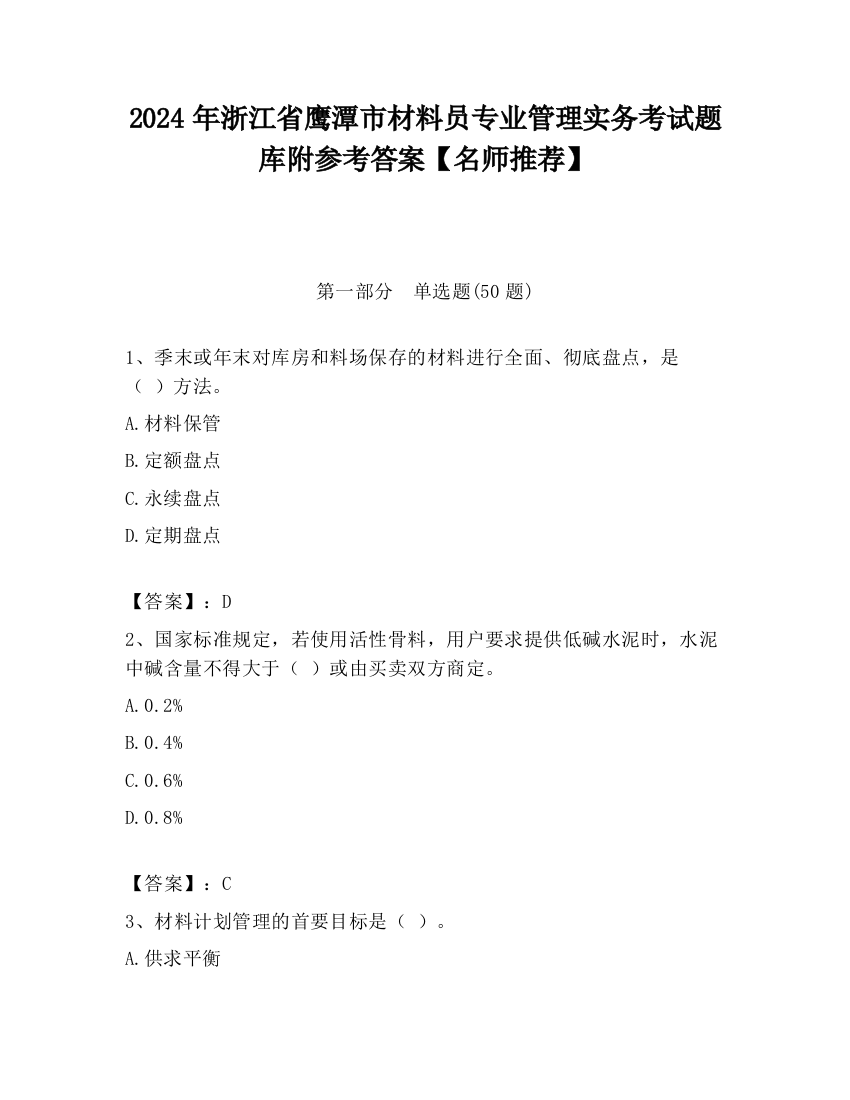 2024 年浙江省鹰潭市材料员专业管理实务考试题库附参考答案【名师推荐】

第一部分　单选题(50 题)

1、季末或年末对库房和料场保存的材料进行全面、彻底盘点，是（ ）方法。

A.材料保管

B.定额盘点

C.永续盘点

D.定期盘点

【答案】：D

2、国家标准规定，若使用活性骨料，用户要求提供低碱水泥时，水泥中碱含量不得大于（ ）或由买卖双方商定。

A.0.2%

B.0.4%

C.0.6%

D.0.8%

【答案】：C

3、材料计划管理的首要目标是（ ）。

A.供求平衡